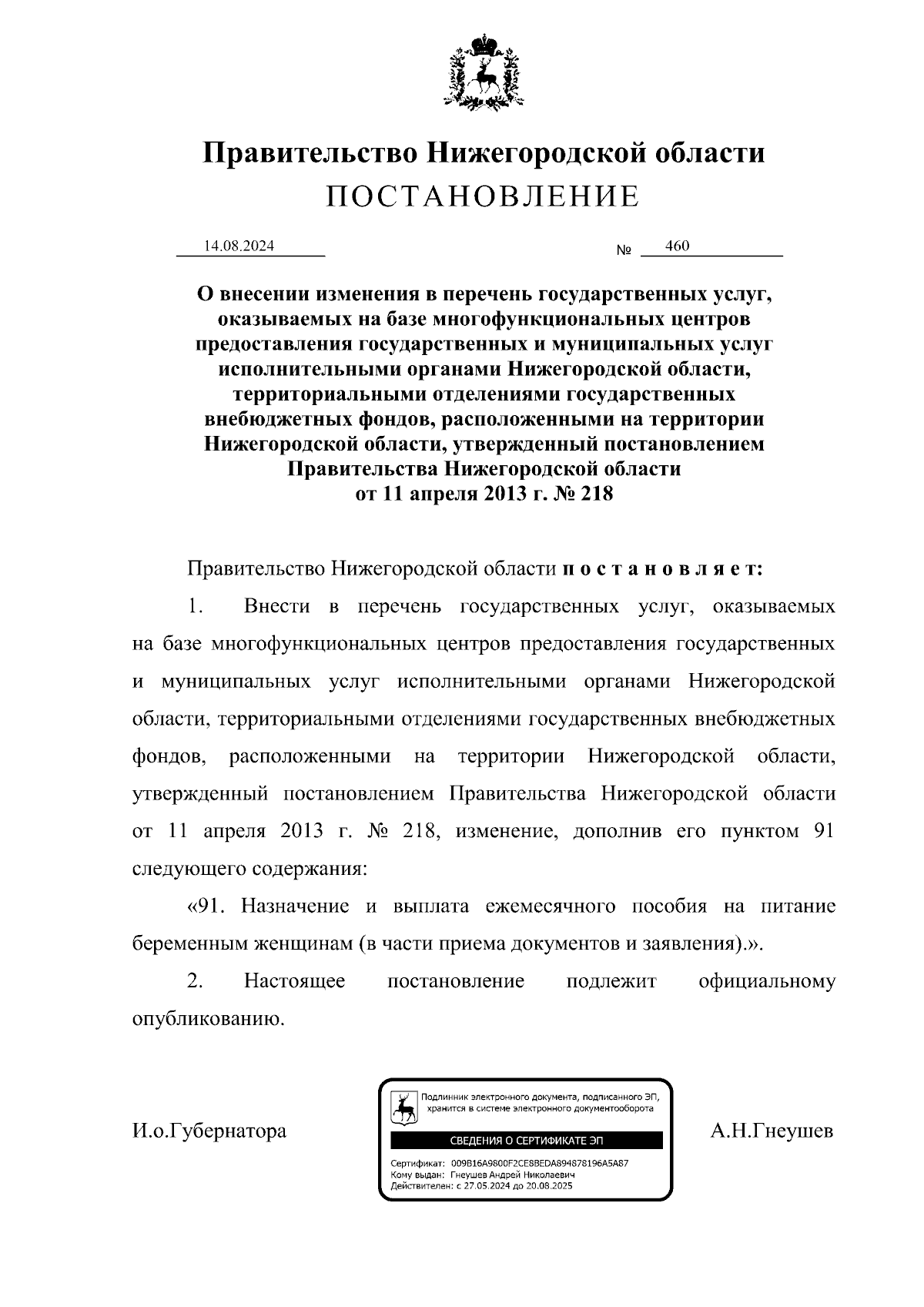 Правительство Нижегородской области
ПОСТАНОВЛЕНИЕ

14.08.2024 № 460

О внесении изменения в перечень государственных услуг, оказываемых на базе многофункциональных центров предоставления государственных и муниципальных услуг исполнительными органами Нижегородской области, территориальными отделениями государственных внебюджетных фондов, расположенными на территории Нижегородской области, утвержденный постановлением Правительства Нижегородской области от 11 апреля 2013 г. № 218

Правительство Нижегородской области постановляет:

1. Внести в перечень государственных услуг, оказываемых на базе многофункциональных центров предоставления государственных и муниципальных услуг исполнительными органами Нижегородской области, территориальными отделениями государственных внебюджетных фондов, расположенными на территории Нижегородской области, утвержденный постановлением Правительства Нижегородской области от 11 апреля 2013 г. № 218, изменение, дополнив его пунктом 91 следующего содержания:

«91. Назначение и выплата ежемесячного пособия на питание беременным женщинам (в части приема документов и заявления).».

2. Настоящее постановление подлежит официальному опубликованию.

И.о.Губернатора

Подлинник электронного документа, подписанного ЭП, хранится в системе электронного документооборота
СВЕДЕНИЯ О СЕРТИФИКАТЕ ЭП
Сертификат: 009B16A9800F2CE8BEDA894878196A5A87
Кому выдан: Гнеушев Андрей Николаевич
Действителен: с 27.05.2024 до 20.08.2025

А.Н.Гнеушев